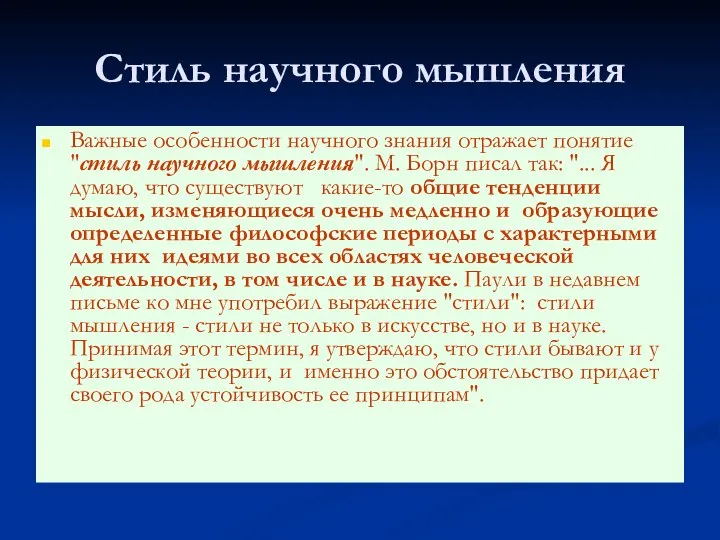 Стиль научного мышления

Важные особенности научного знания отражает понятие "стиль научного мышления". М. Борн писал так: "... Я думаю, что существуют какие-то общие тенденции мысли, изменяющиеся очень медленно и образующие определенные философские периоды с характерными для них идеями во всех областях человеческой деятельности, в том числе и в науке. Паули в недавнем письме ко мне употребил выражение "стили": стили мышления - стили не только в искусстве, но и в науке. Принимая этот термин, я утверждаю, что стили бывают и у физической теории, и именно это обстоятельство придает своего рода устойчивость ее принципам".